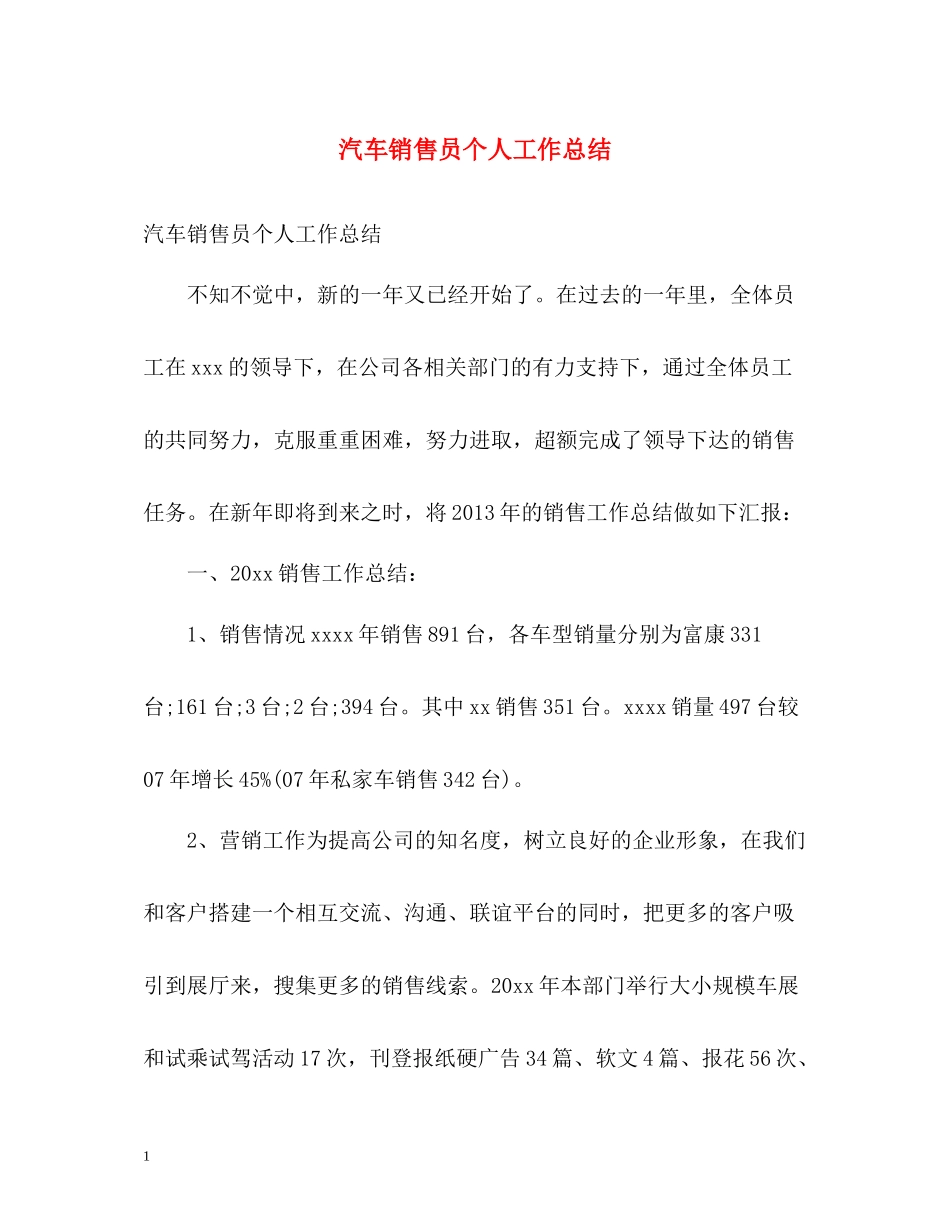 汽车销售员个人工作总结

汽车销售员个人工作总结

不知不觉中，新的一年又已经开始了。在过去的一年里，全体员工在xxx的领导下，在公司各相关部门的有力支持下，通过全体员工的共同努力，克服重重困难，努力进取，超额完成了领导下达的销售任务。在新年即将到来之时，将2013年的销售工作总结做如下汇报：

一、20xx销售工作总结：

1、销售情况xxxx年销售891台，各车型销量分别为富康331台;161台;3台;2台;394台。其中xx销售351台。xxxx销量497台较07年增长45%(07年私家车销售342台)。

2、营销工作为提高公司的知名度，树立良好的企业形象，在我们和客户搭建一个相互交流、沟通、联谊平台的同时，把更多的客户吸引到展厅来，搜集更多的销售线索。20xx年本部门举行大小规模车展和试乘试驾活动17次，刊登报纸硬广告34篇、软文4篇、报花56次、

1